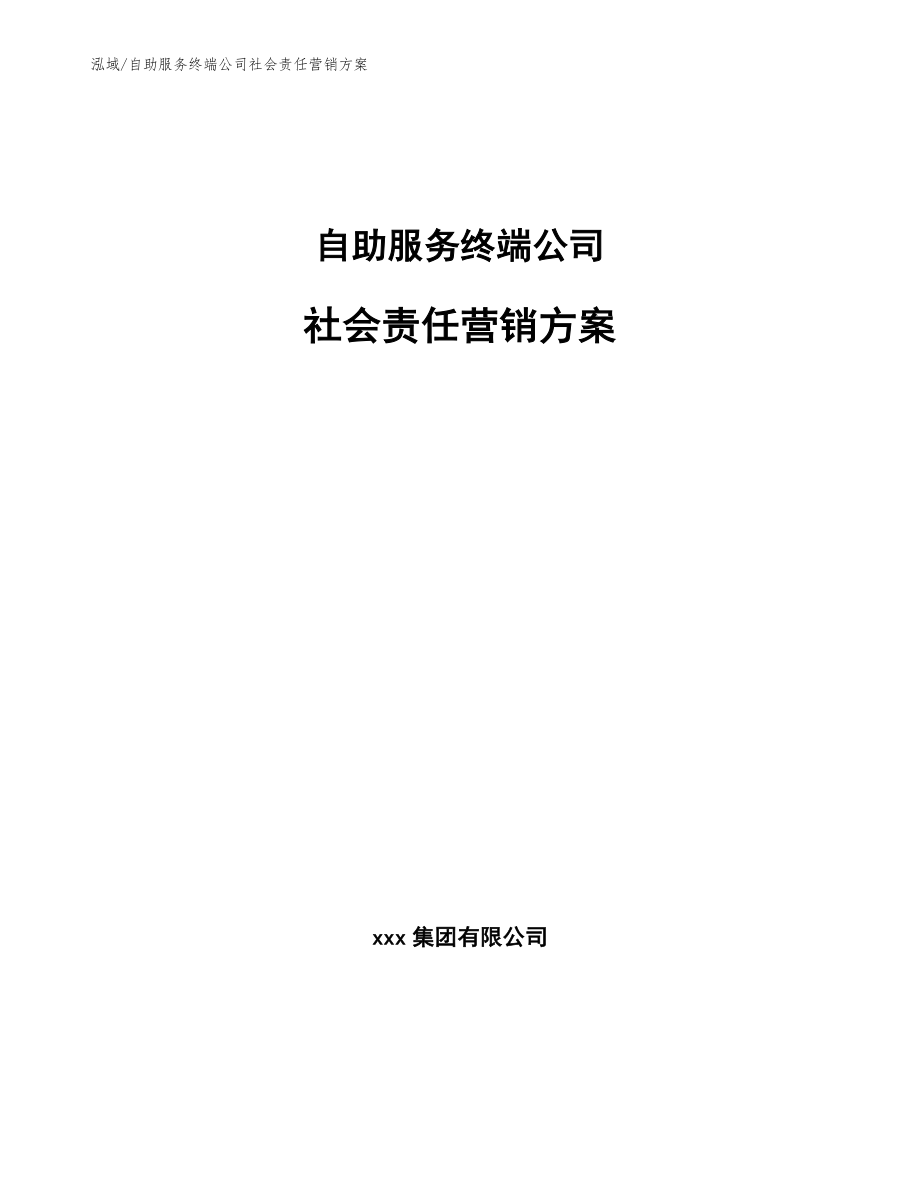 泓域/自助服务终端公司社会责任营销方案

自助服务终端公司

社会责任营销方案

xxx 集团有限公司